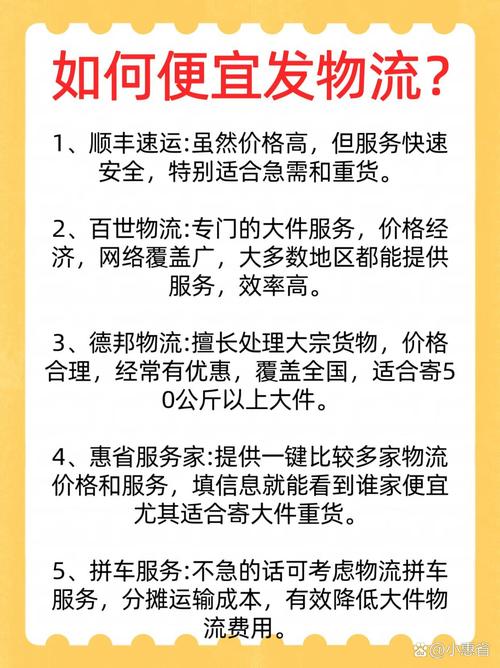 如何便宜发物流?

1、顺丰速运:虽然价格高，但服务快速安全，特别适合急需和重货。

2、百世物流:专门的大件服务，价格经济，网络覆盖广，大多数地区都能提供服务，效率高。

3、德邦物流:擅长处理大宗货物，价格合理，经常有优惠，覆盖全国，适合寄50公斤以上大件。

4、惠省服务家:提供一键比较多家物流价格和服务，填信息就能看到谁家便宜尤其适合寄大件重货。

5、拼车服务:不急的话可考虑物流拼车服务，分摊运输成本，有效降低大件物流费用。

小惠省